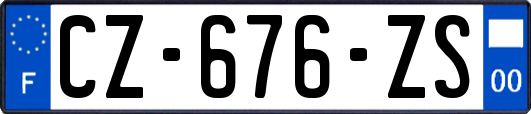 F
CZ-676-ZS
00